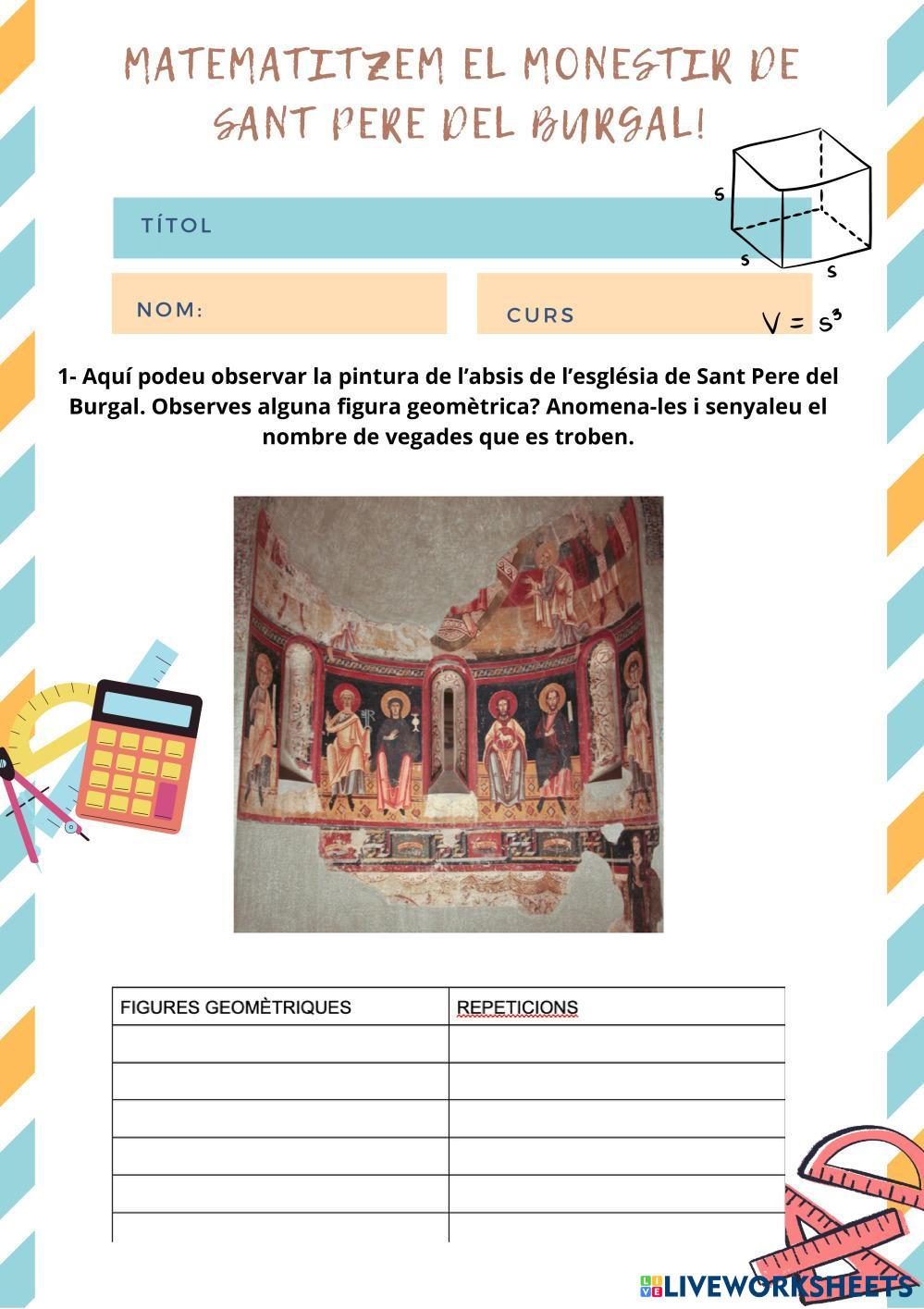 MATEMATITZEM EL MONESTIR DE SANT PERE DEL BURGAL!

TÍTOL

s
s
s

NOM:

CURS

$V = s^3$

1- Aquí podeu observar la pintura de l'absis de l'església de Sant Pere del Burgal. Observes alguna figura geomètrica? Anomena-les i senyaleu el nombre de vegades que es troben.

| FIGURES GEOMÈTRIQUES | REPETICIONS |
|---|---|
| | |
| | |
| | |
| | |
| | |
| | |

LIVEWORKSHEETS